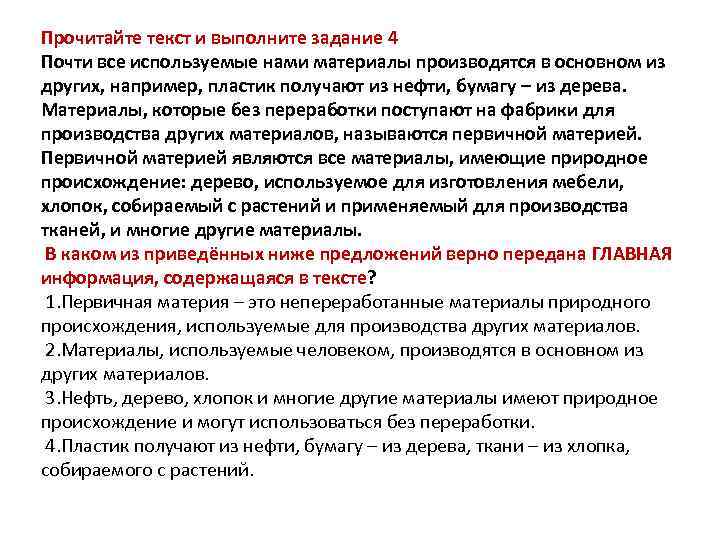 Прочитайте текст и выполните задание 4
Почти все используемые нами материалы производятся в основном из других, например, пластик получают из нефти, бумагу – из дерева. Материалы, которые без переработки поступают на фабрики для производства других материалов, называются первичной материей. Первичной материей являются все материалы, имеющие природное происхождение: дерево, используемое для изготовления мебели, хлопок, собираемый с растений и применяемый для производства тканей, и многие другие материалы.
В каком из приведённых ниже предложений верно передана ГЛАВНАЯ информация, содержащаяся в тексте?
1.Первичная материя – это непереработанные материалы природного происхождения, используемые для производства других материалов.
2.Материалы, используемые человеком, производятся в основном из других материалов.
3.Нефть, дерево, хлопок и многие другие материалы имеют природное происхождение и могут использоваться без переработки.
4.Пластик получают из нефти, бумагу – из дерева, ткани – из хлопка, собираемого с растений.